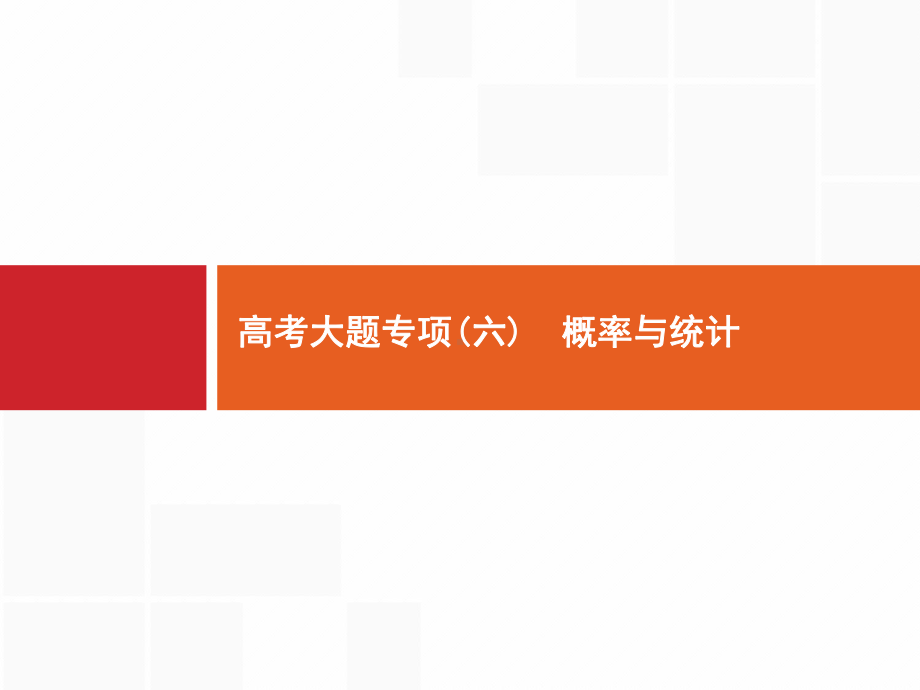 高考大题专项(六)　概率与统计